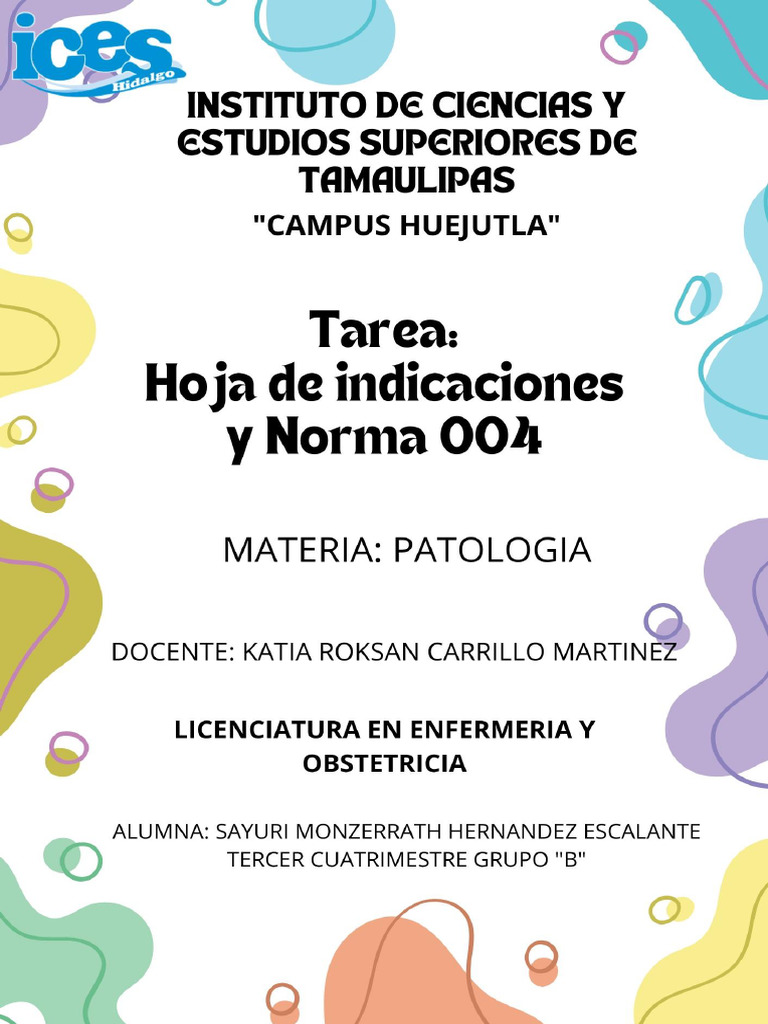 ices Hidalgo

INSTITUTO DE CIENCIAS Y ESTUDIOS SUPERIORES DE TAMAULIPAS

"CAMPUS HUEJUTLA"

Tarea:
Hoja de indicaciones y Norma 004

MATERIA: PATOLOGIA

DOCENTE: KATIA ROKSAN CARRILLO MARTINEZ

LICENCIATURA EN ENFERMERIA Y OBSTETRICIA

ALUMNA: SAYURI MONZERRATH HERNANDEZ ESCALANTE
TERCER CUATRIMESTRE GRUPO "B"